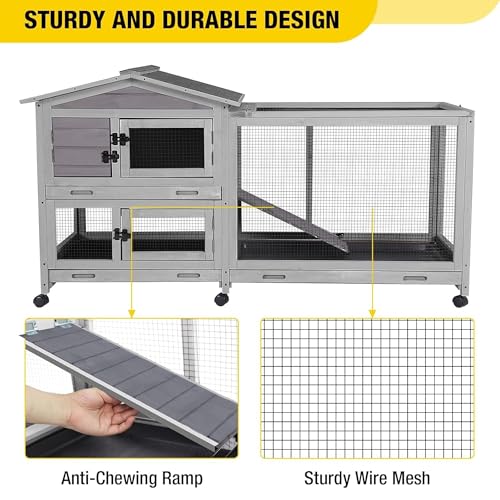 STURDY AND DURABLE DESIGN

Anti-Chewing Ramp

Sturdy Wire Mesh